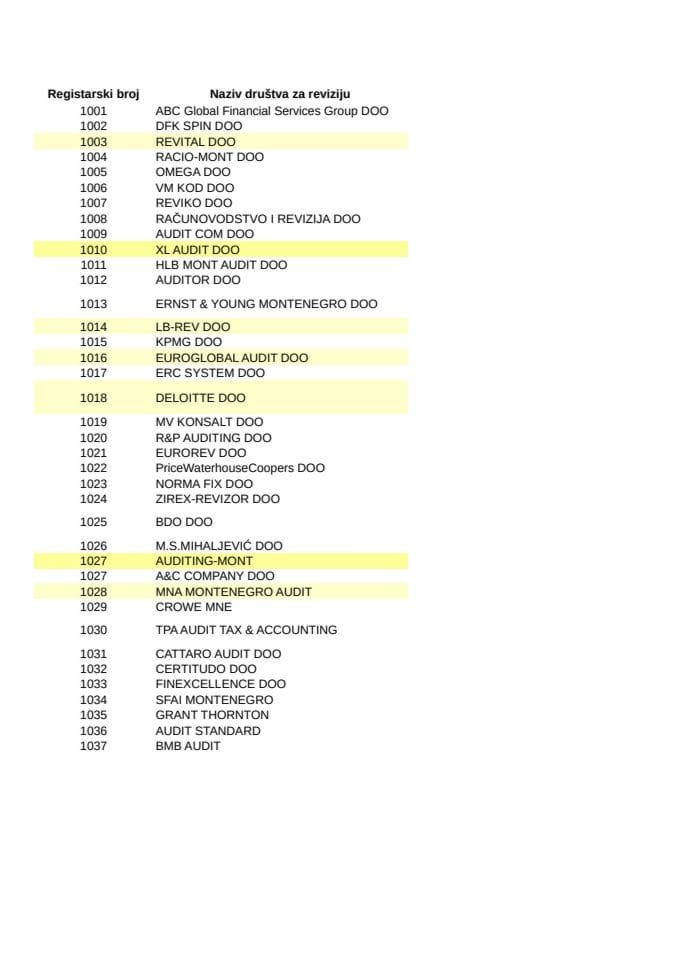 | Registarski broj | Naziv društva za reviziju |
|---|---|
| 1001 | ABC Global Financial Services Group DOO |
| 1002 | DFK SPIN DOO |
| 1003 | REVITAL DOO |
| 1004 | RACIO-MONT DOO |
| 1005 | OMEGA DOO |
| 1006 | VM KOD DOO |
| 1007 | REVIKO DOO |
| 1008 | RAČUNOVODSTVO I REVIZIJA DOO |
| 1009 | AUDIT COM DOO |
| 1010 | XL AUDIT DOO |
| 1011 | HLB MONT AUDIT DOO |
| 1012 | AUDITOR DOO |
| 1013 | ERNST & YOUNG MONTENEGRO DOO |
| 1014 | LB-REV DOO |
| 1015 | KPMG DOO |
| 1016 | EUROGLOBAL AUDIT DOO |
| 1017 | ERC SYSTEM DOO |
| 1018 | DELOITTE DOO |
| 1019 | MV KONSALT DOO |
| 1020 | R&P AUDITING DOO |
| 1021 | EUROREV DOO |
| 1022 | PriceWaterhouseCoopers DOO |
| 1023 | NORMA FIX DOO |
| 1024 | ZIREX-REVIZOR DOO |
| 1025 | BDO DOO |
| 1026 | M.S.MIHALJEVIĆ DOO |
| 1027 | AUDITING-MONT |
| 1027 | A&C COMPANY DOO |
| 1028 | MNA MONTENEGRO AUDIT |
| 1029 | CROWE MNE |
| 1030 | TPA AUDIT TAX & ACCOUNTING |
| 1031 | CATTARO AUDIT DOO |
| 1032 | CERTITUDO DOO |
| 1033 | FINEXCELLENCE DOO |
| 1034 | SFAI MONTENEGRO |
| 1035 | GRANT THORNTON |
| 1036 | AUDIT STANDARD |
| 1037 | BMB AUDIT |